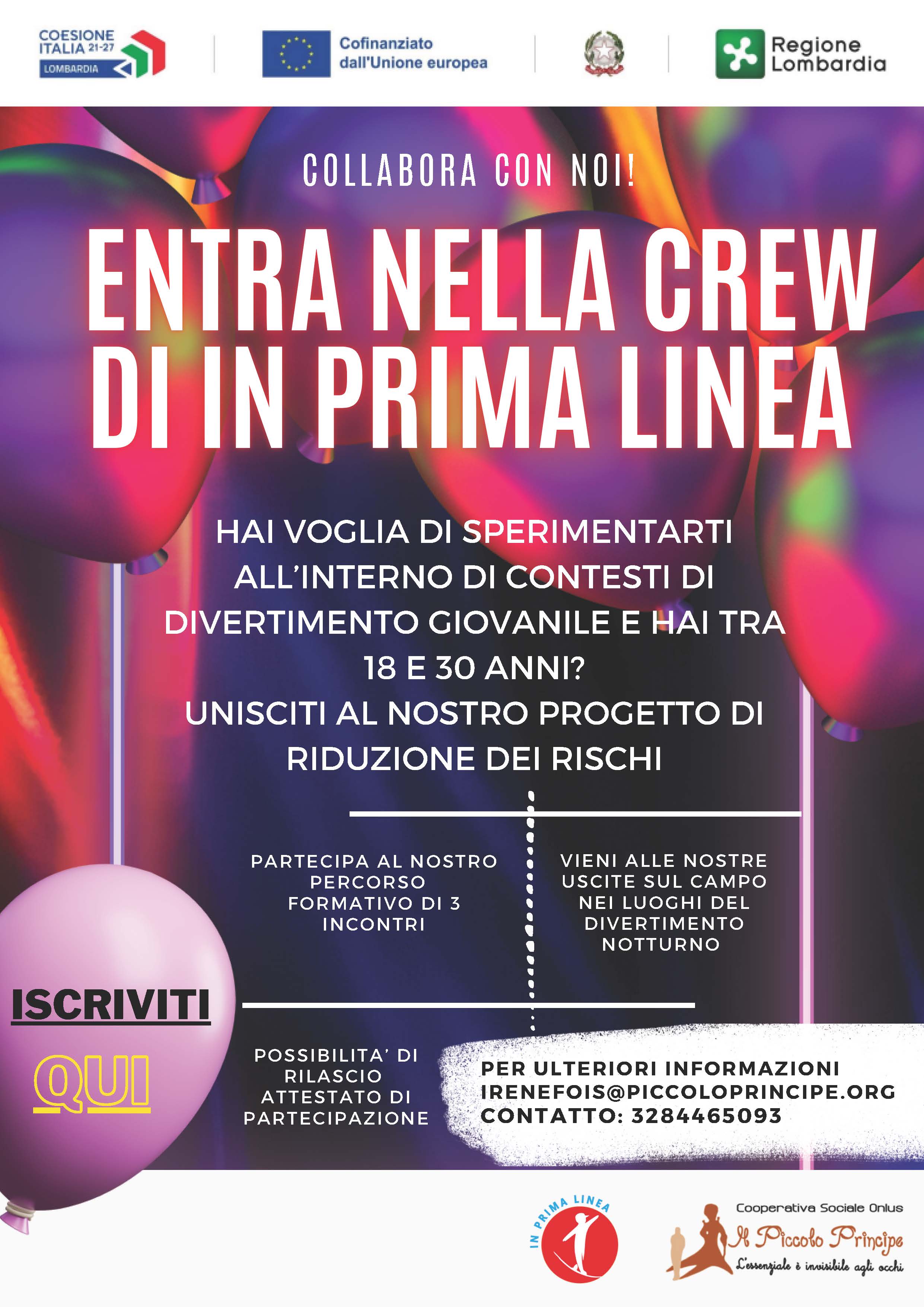 COESIONE ITALIA 21-27
LOMBARDIA

Cofinanziato dall'Unione europea

Regione Lombardia

COLLABORA CON NOI!

ENTRA NELLA CREW DI IN PRIMA LINEA

HAI VOGLIA DI SPERIMENTARTI ALL'INTERNO DI CONTESTI DI DIVERTIMENTO GIOVANILE E HAI TRA 18 E 30 ANNI?
UNISCITI AL NOSTRO PROGETTO DI RIDUZIONE DEI RISCHI

PARTECIPA AL NOSTRO PERCORSO FORMATIVO DI 3 INCONTRI

VIENI ALLE NOSTRE USCITE SUL CAMPO NEI LUOGHI DEL DIVERTIMENTO NOTTURNO

ISCRIVITI
QUI

POSSIBILITA' DI RILASCIO ATTESTATO DI PARTECIPAZIONE

PER ULTERIORI INFORMAZIONI
IRENEFOIS@PICCOLOPRINCIPE.ORG
CONTATTO: 3284465093

IN PRIMA LINEA

Cooperativa Sociale Onlus
Il Piccolo Principe
L'essenziale è invisibile agli occhi